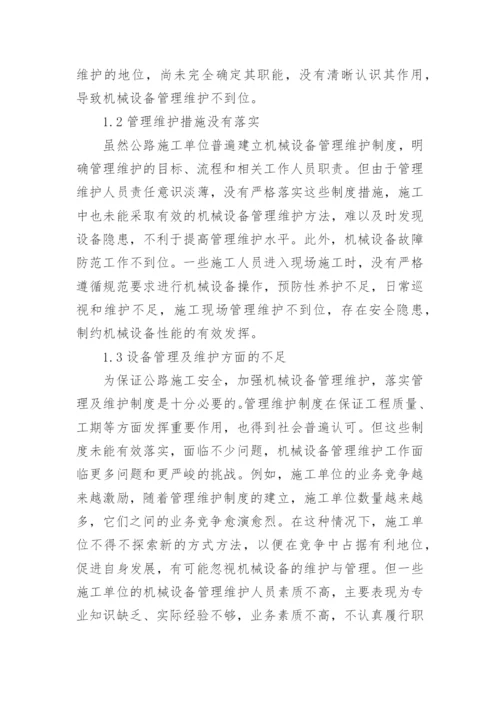 维护的地位，尚未完全确定其职能，没有清晰认识其作用，导致机械设备管理维护不到位。

1.2 管理维护措施没有落实

虽然公路施工单位普遍建立机械设备管理维护制度，明确管理维护的目标、流程和相关工作人员职责。但由于管理维护人员责任意识淡薄，没有严格落实这些制度措施，施工中也未能采取有效的机械设备管理维护方法，难以及时发现设备隐患，不利于提高管理维护水平。此外，机械设备故障防范工作不到位。一些施工人员进入现场施工时，没有严格遵循规范要求进行机械设备操作，预防性养护不足，日常巡视和维护不足，施工现场管理维护不到位，存在安全隐患，制约机械设备性能的有效发挥。

1.3 设备管理及维护方面的不足

为保证公路施工安全，加强机械设备管理维护，落实管理及维护制度是十分必要的。管理维护制度在保证工程质量、工期等方面发挥重要作用，也得到社会普遍认可。但这些制度未能有效落实，面临不少问题，机械设备管理维护工作面临更多问题和更严峻的挑战。例如，施工单位的业务竞争越来越激励，随着管理维护制度的建立，施工单位数量越来越多，它们之间的业务竞争愈演愈烈。在这种情况下，施工单位不得不探索新的方式方法，以便在竞争中占据有利地位，促进自身发展，有可能忽视机械设备的维护与管理。但一些施工单位的机械设备管理维护人员素质不高，主要表现为专业知识缺乏、实际经验不够，业务素质不高，不认真履行职